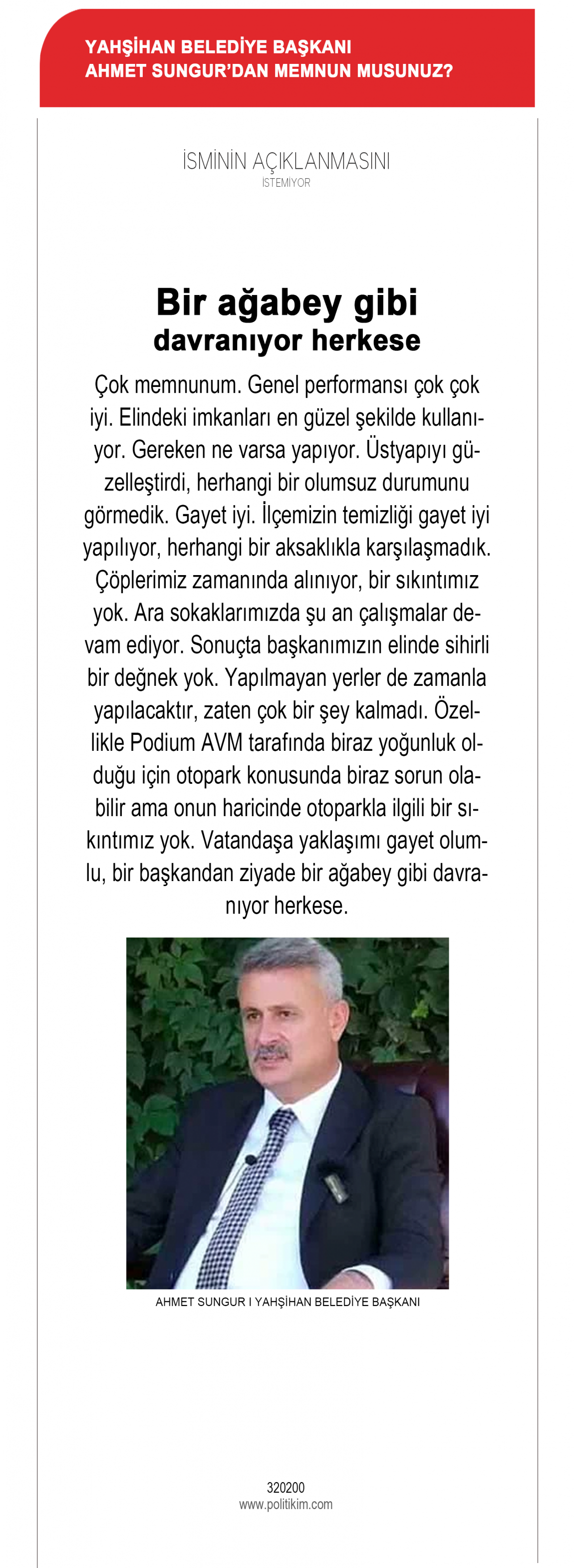 YAHŞİHAN BELEDİYE BAŞKANI AHMET SUNGUR'DAN MEMNUN MUSUNUZ?

İSMİNİN AÇIKLANMASINI İSTEMİYOR

Bir ağabey gibi davranıyor herkese

Çok memnunum. Genel performansı çok çok iyi. Elindeki imkanları en güzel şekilde kullanıyor. Gereken ne varsa yapıyor. Üstyapıyı güzelleştirdi, herhangi bir olumsuz durumunu görmedik. Gayet iyi. İlçemizin temizliği gayet iyi yapılıyor, herhangi bir aksaklıkla karşılaşmadık. Çöplerimiz zamanında alınıyor, bir sıkıntımız yok. Ara sokaklarımızda şu an çalışmalar devam ediyor. Sonuçta başkanımızın elinde sihirli bir değnek yok. Yapılmayan yerler de zamanla yapılacaktır, zaten çok bir şey kalmadı. Özellikle Podium AVM tarafında biraz yoğunluk olduğu için otopark konusunda biraz sorun olabilir ama onun haricinde otoparkla ilgili bir sıkıntımız yok. Vatandaşa yaklaşımı gayet olumlu, bir başkandan ziyade bir ağabey gibi davranıyor herkese.

AHMET SUNGUR I YAHŞİHAN BELEDİYE BAŞKANI

320200
www.politikim.com